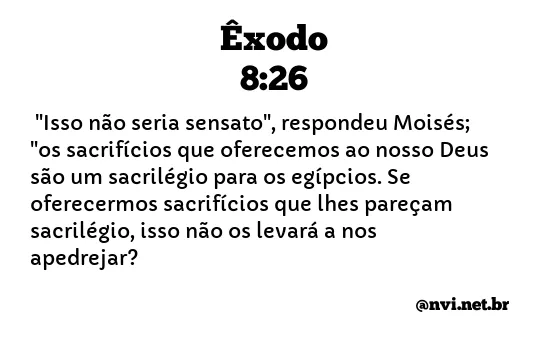 Êxodo
8:26

"Isso não seria sensato", respondeu Moisés; "os sacrifícios que oferecemos ao nosso Deus são um sacrilégio para os egípcios. Se oferecermos sacrifícios que lhes pareçam sacrilégio, isso não os levará a nos apedrejar?

@nvi.net.br